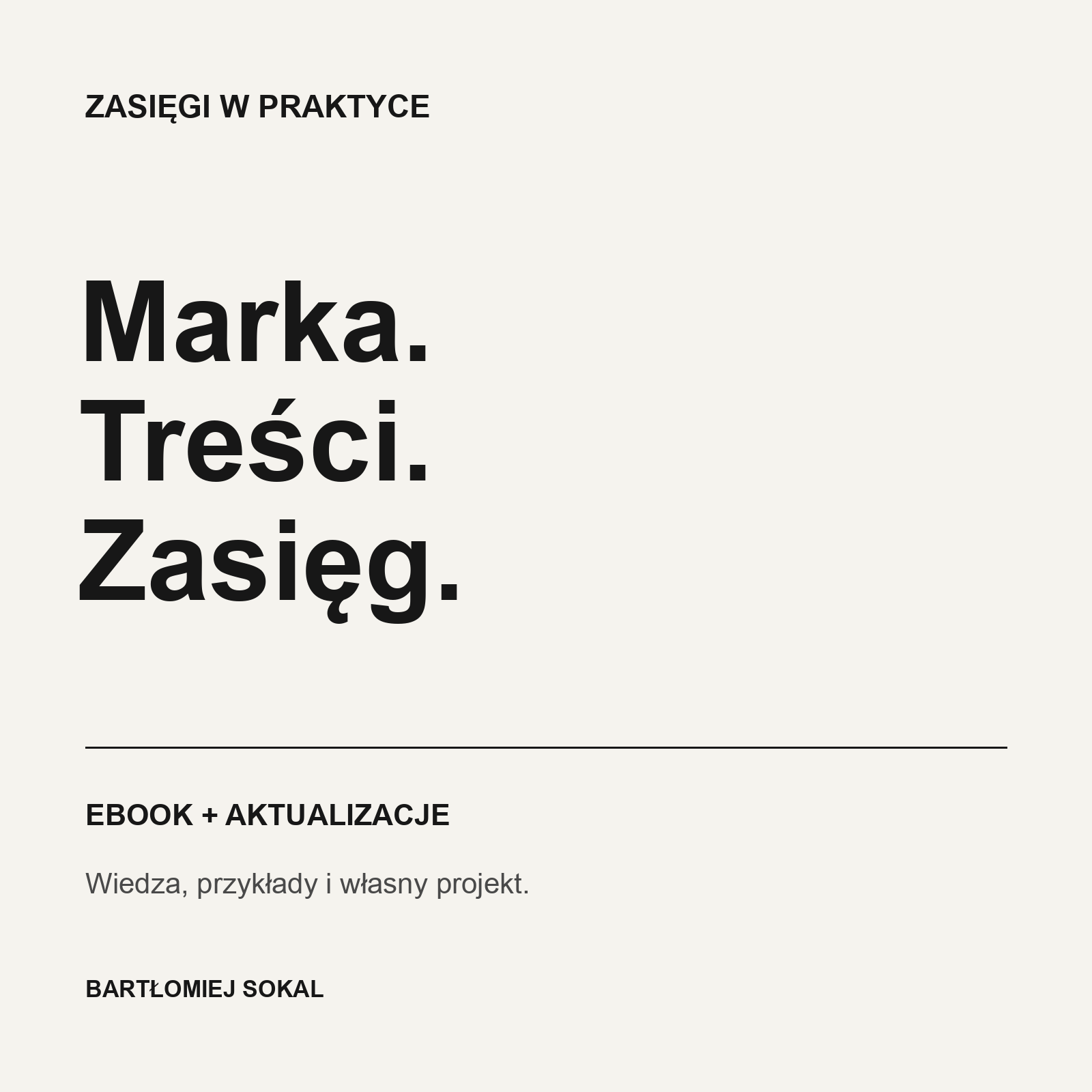 ZASIĘGI W PRAKTYCE

Marka.
Treści.
Zasięg.

EBOOK + AKTUALIZACJE

Wiedza, przykłady i własny projekt.

BARTŁOMIEJ SOKAL